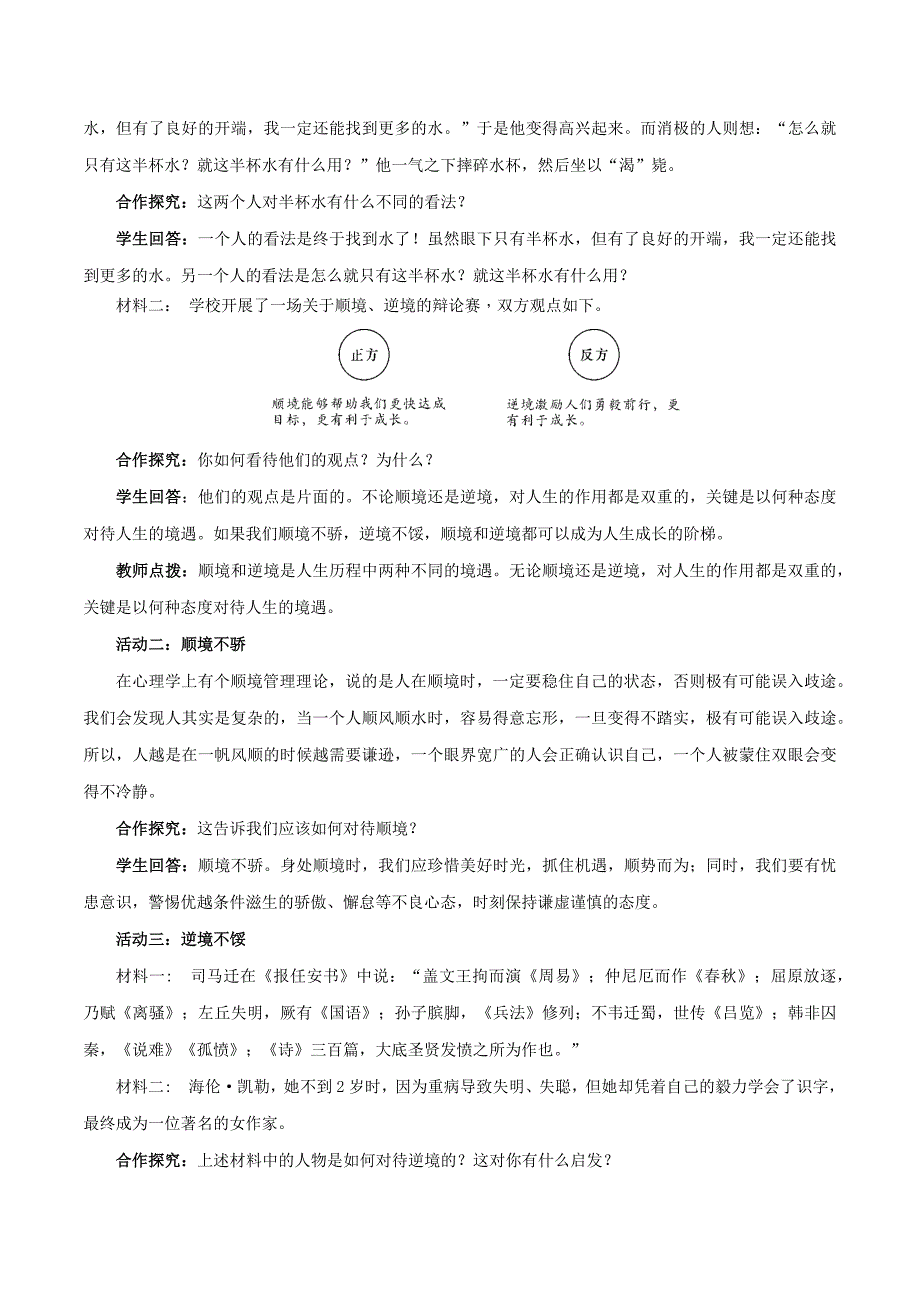 水，但有了良好的开端，我一定还能找到更多的水。”于是他变得高兴起来。而消极的人则想：“怎么就只有这半杯水？就这半杯水有什么用？”他一气之下摔碎水杯，然后坐以“渴”毙。

合作探究：这两个人对半杯水有什么不同的看法？

学生回答：一个人的看法是终于找到水了！虽然眼下只有半杯水，但有了良好的开端，我一定还能找到更多的水。另一个人的看法是怎么就只有这半杯水？就这半杯水有什么用？

材料二： 学校开展了一场关于顺境、逆境的辩论赛，双方观点如下。

正方

顺境能够帮助我们更快达成目标，更有利于成长。

反方

逆境激励人们勇毅前行，更有利于成长。

合作探究：你如何看待他们的观点？为什么？

学生回答：他们的观点是片面的。不论顺境还是逆境，对人生的作用都是双重的，关键是以何种态度对待人生的境遇。如果我们顺境不骄，逆境不馁，顺境和逆境都可以成为人生成长的阶梯。

教师点拨：顺境和逆境是人生历程中两种不同的境遇。无论顺境还是逆境，对人生的作用都是双重的，关键是以何种态度对待人生的境遇。

活动二：顺境不骄

在心理学上有个顺境管理理论，说的是人在顺境时，一定要稳住自己的状态，否则极有可能误入歧途。我们会发现人其实是复杂的，当一个人顺风顺水时，容易得意忘形，一旦变得不踏实，极有可能误入歧途。所以，人越是在一帆风顺的时候越需要谦逊，一个眼界宽广的人会正确认识自己，一个人被蒙住双眼会变得不冷静。

合作探究：这告诉我们应该如何对待顺境？

学生回答：顺境不骄。身处顺境时，我们应珍惜美好时光，抓住机遇，顺势而为；同时，我们要有忧患意识，警惕优越条件滋生的骄傲、懈怠等不良心态，时刻保持谦虚谨慎的态度。

活动三：逆境不馁

材料一： 司马迁在《报任安书》中说：“盖文王拘而演《周易》；仲尼厄而作《春秋》；屈原放逐，乃赋《离骚》；左丘失明，厥有《国语》；孙子膑脚，《兵法》修列；不韦迁蜀，世传《吕览》；韩非囚秦，《说难》《孤愤》；《诗》三百篇，大底圣贤发愤之所为作也。”

材料二： 海伦·凯勒，她不到 2 岁时，因为重病导致失明、失聪，但她却凭着自己的毅力学会了识字，最终成为一位著名的女作家。

合作探究：上述材料中的人物是如何对待逆境的？这对你有什么启发？